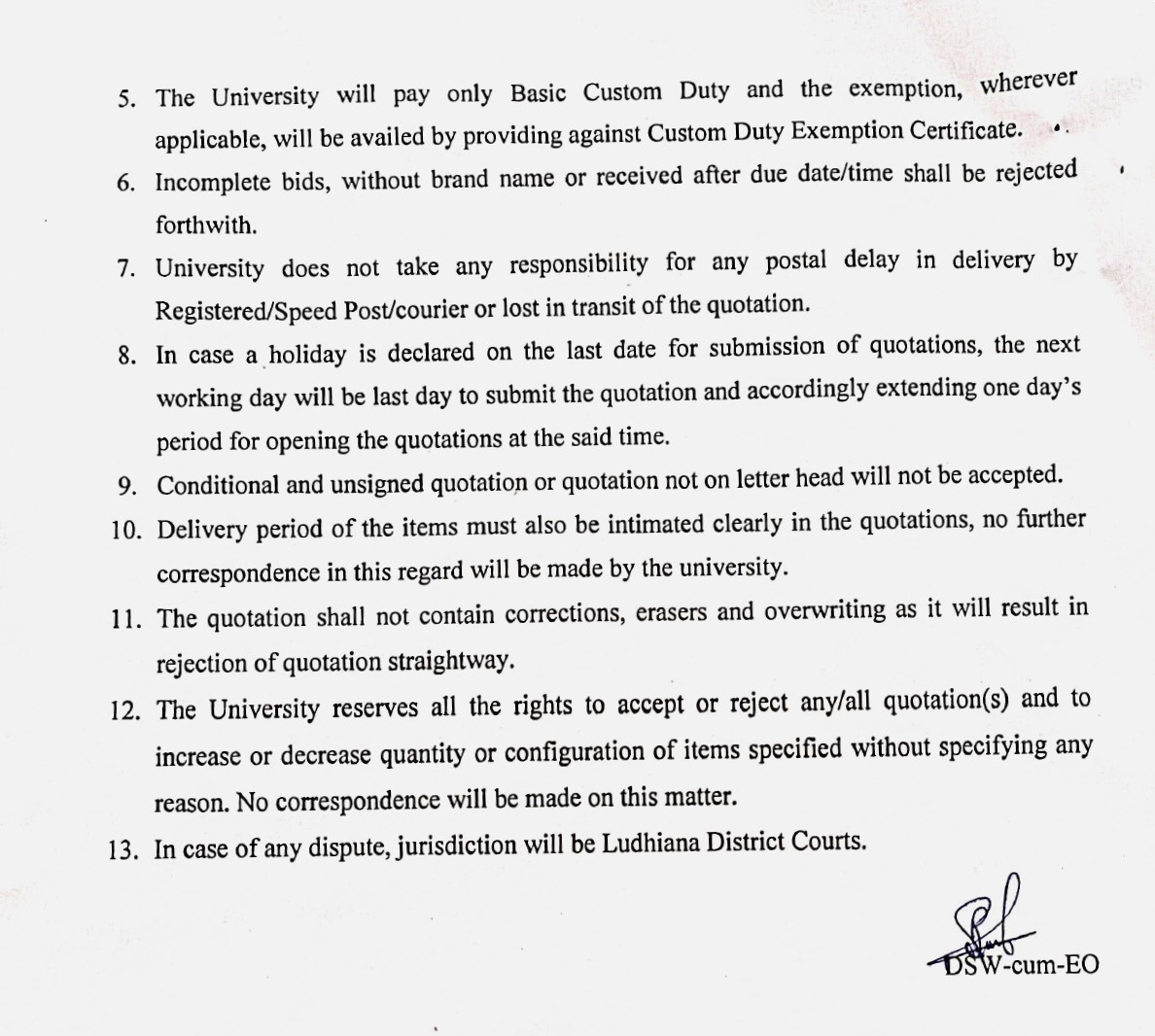 5. The University will pay only Basic Custom Duty and the exemption, wherever applicable, will be availed by providing against Custom Duty Exemption Certificate.

6. Incomplete bids, without brand name or received after due date/time shall be rejected forthwith.

7. University does not take any responsibility for any postal delay in delivery by Registered/Speed Post/courier or lost in transit of the quotation.

8. In case a holiday is declared on the last date for submission of quotations, the next working day will be last day to submit the quotation and accordingly extending one day's period for opening the quotations at the said time.

9. Conditional and unsigned quotation or quotation not on letter head will not be accepted.

10. Delivery period of the items must also be intimated clearly in the quotations, no further correspondence in this regard will be made by the university.

11. The quotation shall not contain corrections, erasers and overwriting as it will result in rejection of quotation straightway.

12. The University reserves all the rights to accept or reject any/all quotation(s) and to increase or decrease quantity or configuration of items specified without specifying any reason. No correspondence will be made on this matter.

13. In case of any dispute, jurisdiction will be Ludhiana District Courts.

DSW-cum-EO